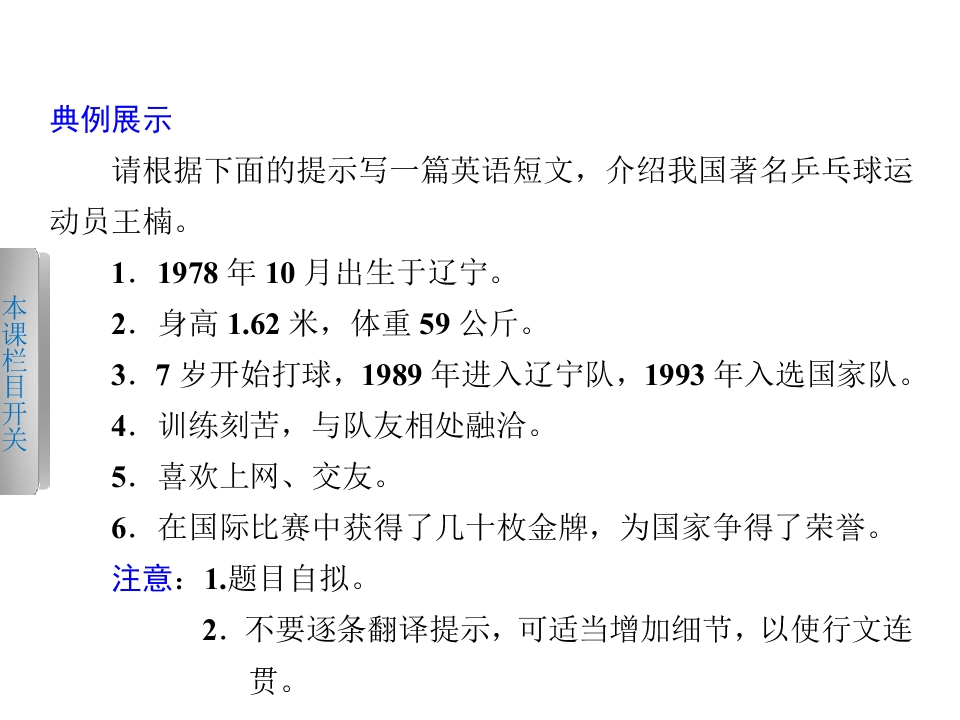 典例展示

请根据下面的提示写一篇英语短文，介绍我国著名乒乓球运动员王楠。

1．1978年10月出生于辽宁。

2．身高1.62米，体重59公斤。

3．7岁开始打球，1989年进入辽宁队，1993年入选国家队。

4．训练刻苦，与队友相处融洽。

5．喜欢上网、交友。

6．在国际比赛中获得了几十枚金牌，为国家争得了荣誉。

注意：1.题目自拟。

2．不要逐条翻译提示，可适当增加细节，以使行文连贯。

本课栏目开关